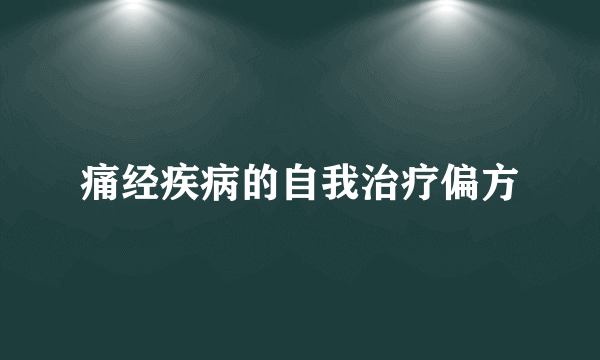 痛经疾病的自我治疗偏方